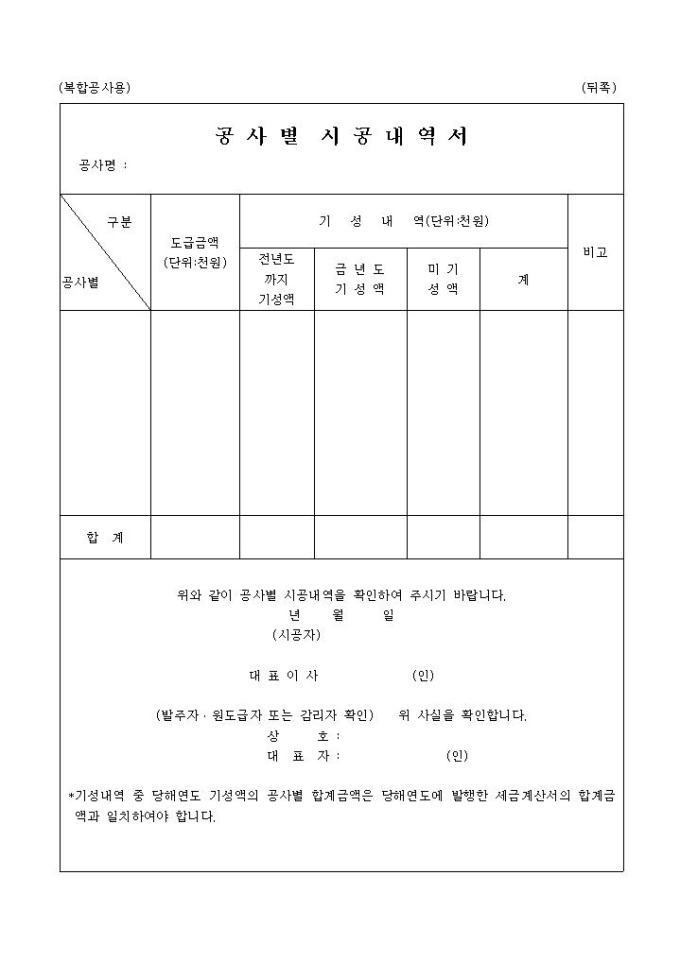 (복합공사용) (뒤쪽)

공 사 별 시 공 내 역 서

공사명 :

| 구분 / 공사별 | 도급금액 (단위:천원) | 기 성 내 역(단위:천원) | | | | 비고 |
|---|---|---|---|---|---|---|
| | | 전년도 까지 기성액 | 금 년 도 기 성 액 | 미 기 성 액 | 계 | |
| | | | | | | |
| 합 계 | | | | | | |

위와 같이 공사별 시공내역을 확인하여 주시기 바랍니다.
년 월 일
(시공자)

대 표 이 사 (인)

(발주자 · 원도급자 또는 감리자 확인) 위 사실을 확인합니다.
상 호 :
대 표 자 : (인)

*기성내역 중 당해연도 기성액의 공사별 합계금액은 당해연도에 발행한 세금계산서의 합계금액과 일치하여야 합니다.